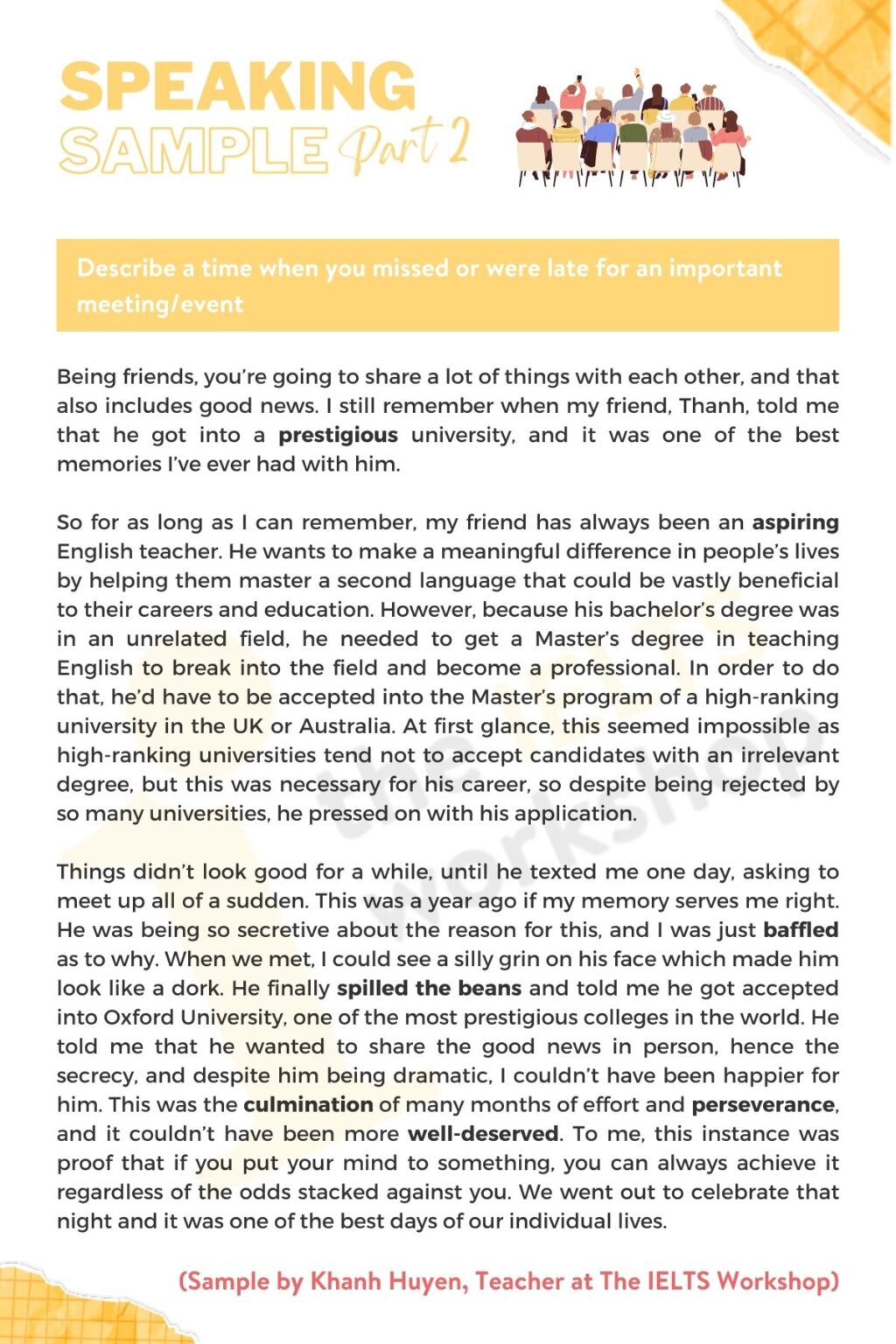 SPEAKING
SAMPLE Part 2

Describe a time when you missed or were late for an important meeting/event

Being friends, you're going to share a lot of things with each other, and that also includes good news. I still remember when my friend, Thanh, told me that he got into a prestigious university, and it was one of the best memories I've ever had with him.

So for as long as I can remember, my friend has always been an aspiring English teacher. He wants to make a meaningful difference in people's lives by helping them master a second language that could be vastly beneficial to their careers and education. However, because his bachelor's degree was in an unrelated field, he needed to get a Master's degree in teaching English to break into the field and become a professional. In order to do that, he'd have to be accepted into the Master's program of a high-ranking university in the UK or Australia. At first glance, this seemed impossible as high-ranking universities tend not to accept candidates with an irrelevant degree, but this was necessary for his career, so despite being rejected by so many universities, he pressed on with his application.

Things didn't look good for a while, until he texted me one day, asking to meet up all of a sudden. This was a year ago if my memory serves me right. He was being so secretive about the reason for this, and I was just baffled as to why. When we met, I could see a silly grin on his face which made him look like a dork. He finally spilled the beans and told me he got accepted into Oxford University, one of the most prestigious colleges in the world. He told me that he wanted to share the good news in person, hence the secrecy, and despite him being dramatic, I couldn't have been happier for him. This was the culmination of many months of effort and perseverance, and it couldn't have been more well-deserved. To me, this instance was proof that if you put your mind to something, you can always achieve it regardless of the odds stacked against you. We went out to celebrate that night and it was one of the best days of our individual lives.

(Sample by Khanh Huyen, Teacher at The IELTS Workshop)

the IELTS workshop